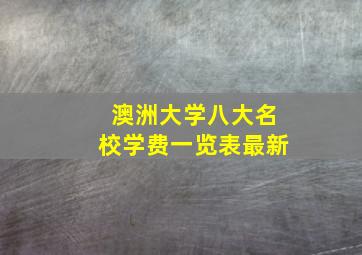 澳洲大学八大名校学费一览表最新